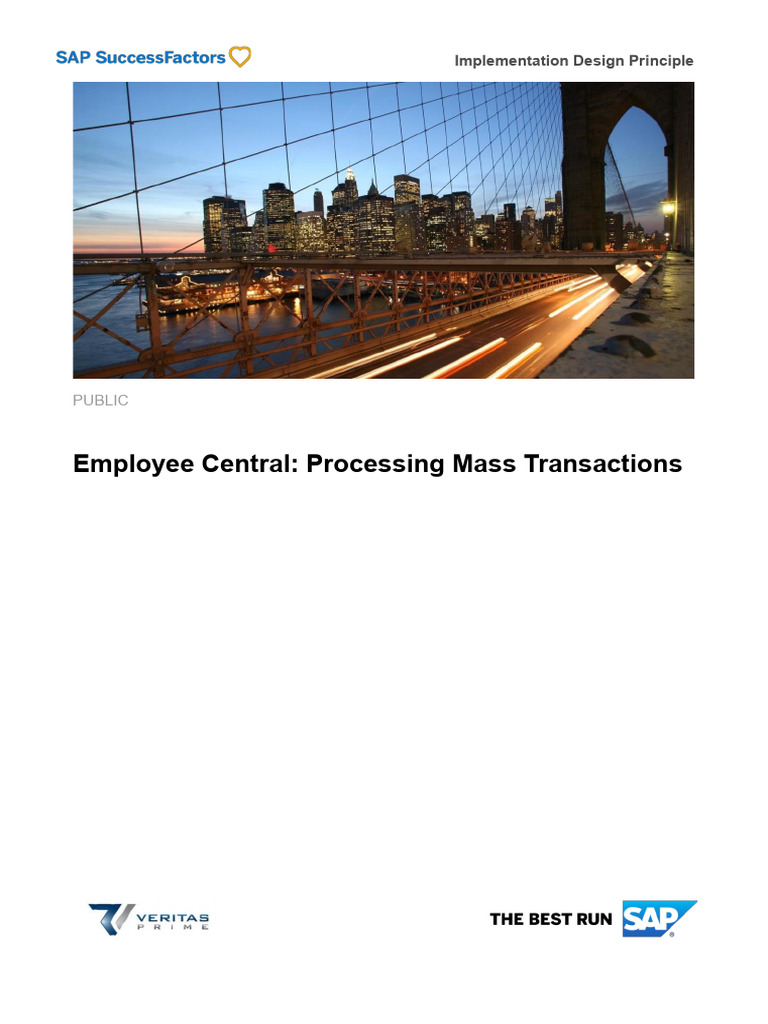 SAP SuccessFactors

Implementation Design Principle

PUBLIC

Employee Central: Processing Mass Transactions

VERITAS PRIME

THE BEST RUN SAP